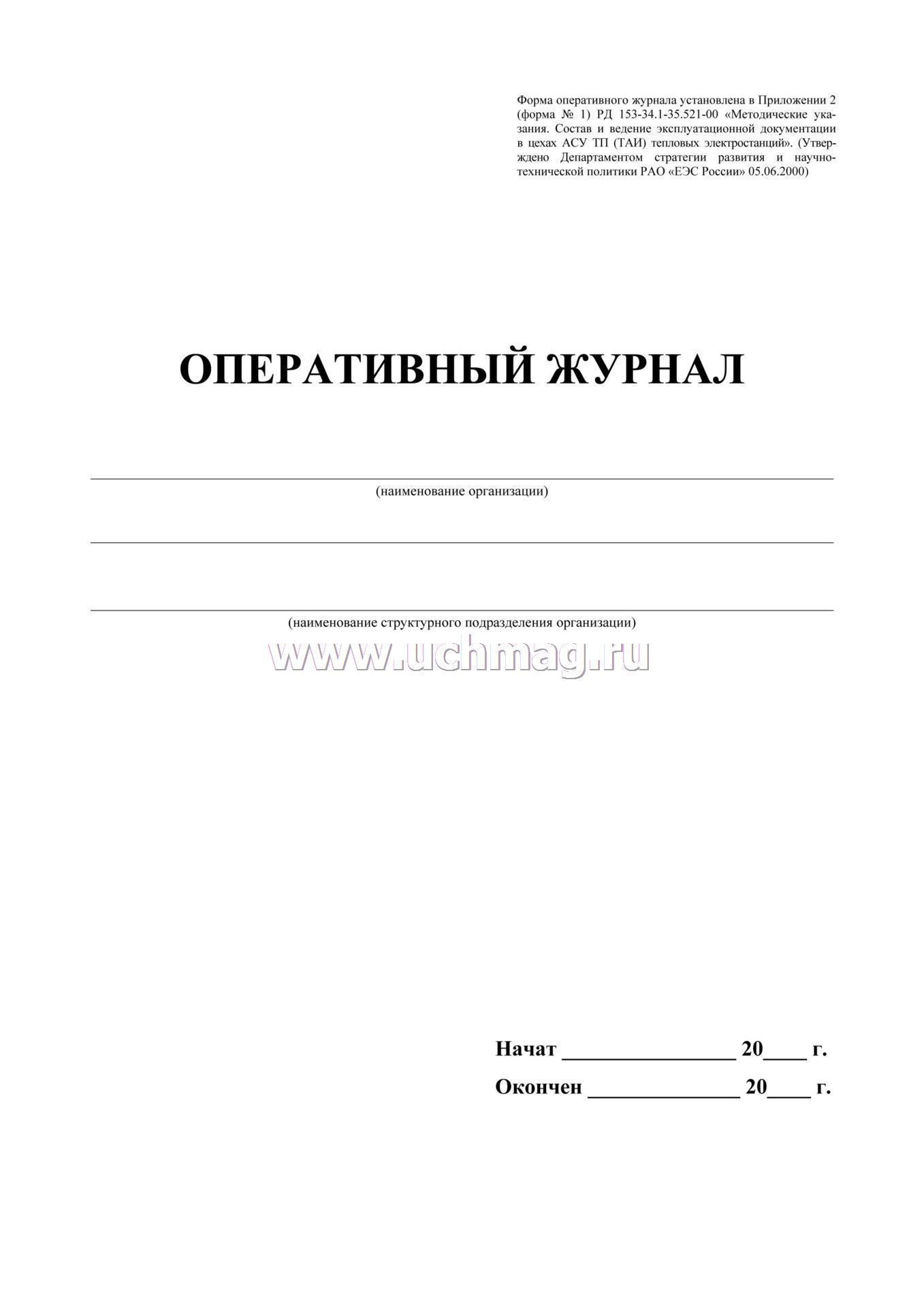 Форма оперативного журнала установлена в Приложении 2 (форма № 1) РД 153-34.1-35.521-00 «Методические указания. Состав и ведение эксплуатационной документации в цехах АСУ ТП (ТАИ) тепловых электростанций». (Утверждено Департаментом стратегии развития и научно-технической политики РАО «ЕЭС России» 05.06.2000)

ОПЕРАТИВНЫЙ ЖУРНАЛ

(наименование организации)

(наименование структурного подразделения организации)

www.uchmag.ru

Начат ________________ 20____ г.

Окончен ______________ 20____ г.